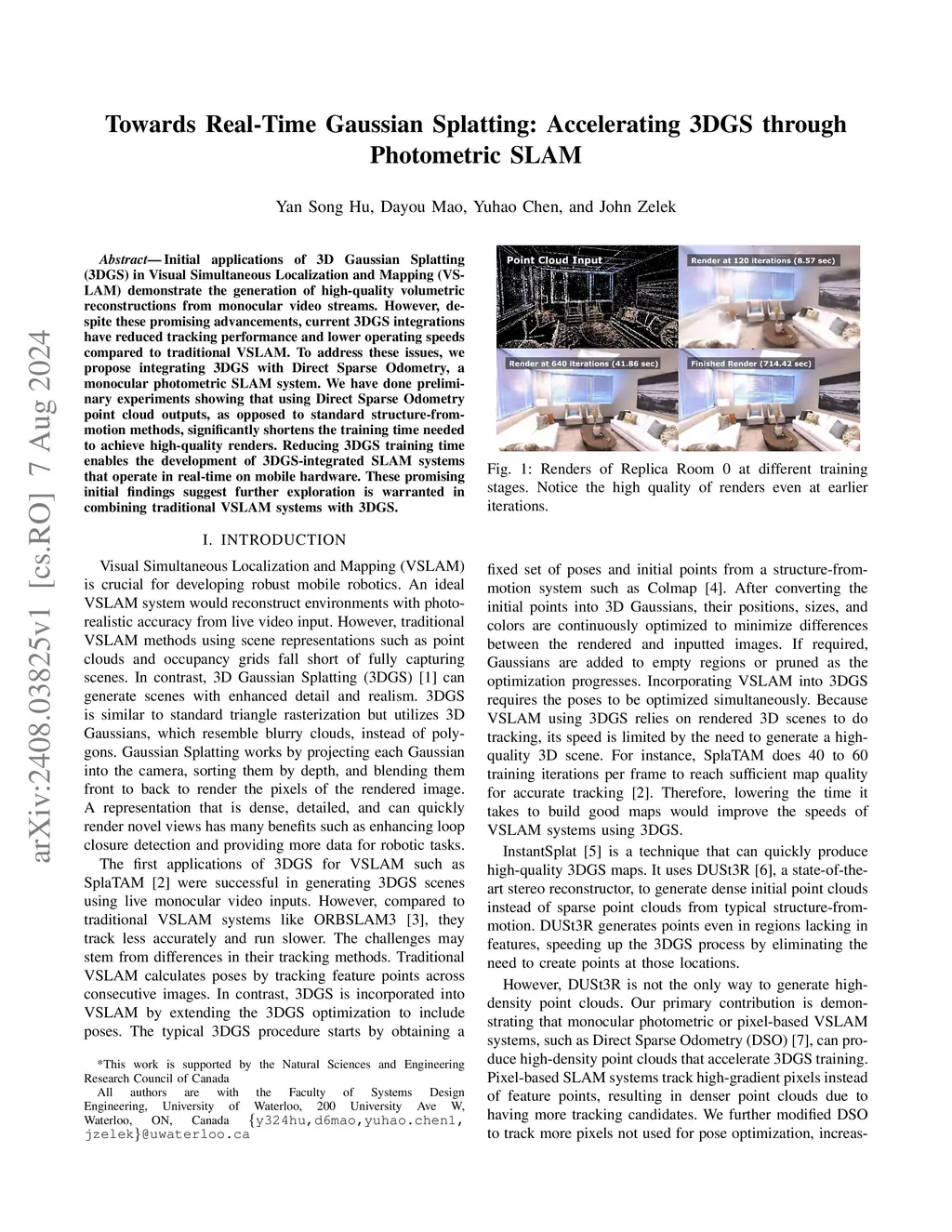 arXiv:2408.03825v1 [cs.RO] 7 Aug 2024

Towards Real-Time Gaussian Splatting: Accelerating 3DGS through Photometric SLAM

Yan Song Hu, Dayou Mao, Yuhao Chen, and John Zelek

Abstract— Initial applications of 3D Gaussian Splatting (3DGS) in Visual Simultaneous Localization and Mapping (VSLAM) demonstrate the generation of high-quality volumetric reconstructions from monocular video streams. However, despite these promising advancements, current 3DGS integrations have reduced tracking performance and lower operating speeds compared to traditional VSLAM. To address these issues, we propose integrating 3DGS with Direct Sparse Odometry, a monocular photometric SLAM system. We have done preliminary experiments showing that using Direct Sparse Odometry point cloud outputs, as opposed to standard structure-from-motion methods, significantly shortens the training time needed to achieve high-quality renders. Reducing 3DGS training time enables the development of 3DGS-integrated SLAM systems that operate in real-time on mobile hardware. These promising initial findings suggest further exploration is warranted in combining traditional VSLAM systems with 3DGS.

I. INTRODUCTION

Visual Simultaneous Localization and Mapping (VSLAM) is crucial for developing robust mobile robotics. An ideal VSLAM system would reconstruct environments with photorealistic accuracy from live video input. However, traditional VSLAM methods using scene representations such as point clouds and occupancy grids fall short of fully capturing scenes. In contrast, 3D Gaussian Splatting (3DGS) [1] can generate scenes with enhanced detail and realism. 3DGS is similar to standard triangle rasterization but utilizes 3D Gaussians, which resemble blurry clouds, instead of polygons. Gaussian Splatting works by projecting each Gaussian into the camera, sorting them by depth, and blending them front to back to render the pixels of the rendered image. A representation that is dense, detailed, and can quickly render novel views has many benefits such as enhancing loop closure detection and providing more data for robotic tasks.

The first applications of 3DGS for VSLAM such as SplaTAM [2] were successful in generating 3DGS scenes using live monocular video inputs. However, compared to traditional VSLAM systems like ORBSLAM3 [3], they track less accurately and run slower. The challenges may stem from differences in their tracking methods. Traditional VSLAM calculates poses by tracking feature points across consecutive images. In contrast, 3DGS is incorporated into VSLAM by extending the 3DGS optimization to include poses. The typical 3DGS procedure starts by obtaining a

*This work is supported by the Natural Sciences and Engineering Research Council of Canada

All authors are with the Faculty of Systems Design Engineering, University of Waterloo, 200 University Ave W, Waterloo, ON, Canada {y324hu,d6mao,yuhao.chen1, jzelek}@uwaterloo.ca

Point Cloud Input
Render at 120 iterations (8.57 sec)
Render at 640 iterations (41.86 sec)
Finished Render (714.42 sec)

Fig. 1: Renders of Replica Room 0 at different training stages. Notice the high quality of renders even at earlier iterations.

fixed set of poses and initial points from a structure-from-motion system such as Colmap [4]. After converting the initial points into 3D Gaussians, their positions, sizes, and colors are continuously optimized to minimize differences between the rendered and inputted images. If required, Gaussians are added to empty regions or pruned as the optimization progresses. Incorporating VSLAM into 3DGS requires the poses to be optimized simultaneously. Because VSLAM using 3DGS relies on rendered 3D scenes to do tracking, its speed is limited by the need to generate a high-quality 3D scene. For instance, SplaTAM does 40 to 60 training iterations per frame to reach sufficient map quality for accurate tracking [2]. Therefore, lowering the time it takes to build good maps would improve the speeds of VSLAM systems using 3DGS.

InstantSplat [5] is a technique that can quickly produce high-quality 3DGS maps. It uses DUSt3R [6], a state-of-the-art stereo reconstructor, to generate dense initial point clouds instead of sparse point clouds from typical structure-from-motion. DUSt3R generates points even in regions lacking in features, speeding up the 3DGS process by eliminating the need to create points at those locations.

However, DUSt3R is not the only way to generate high-density point clouds. Our primary contribution is demonstrating that monocular photometric or pixel-based VSLAM systems, such as Direct Sparse Odometry (DSO) [7], can produce high-density point clouds that accelerate 3DGS training. Pixel-based SLAM systems track high-gradient pixels instead of feature points, resulting in denser point clouds due to having more tracking candidates. We further modified DSO to track more pixels not used for pose optimization, increas-